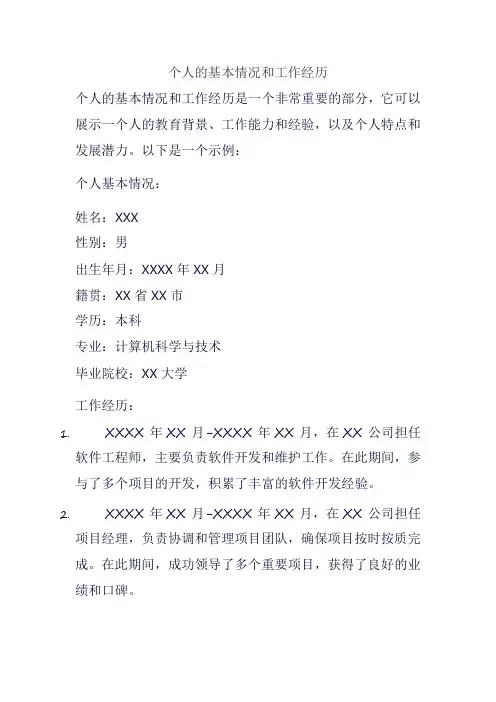 个人的基本情况和工作经历

个人的基本情况和工作经历是一个非常重要的部分，它可以展示一个人的教育背景、工作能力和经验，以及个人特点和发展潜力。以下是一个示例：

个人基本情况：

姓名：XXX

性别：男

出生年月：XXXX 年 XX 月

籍贯：XX 省 XX 市

学历：本科

专业：计算机科学与技术

毕业院校：XX 大学

工作经历：

1. XXXX 年 XX 月–XXXX 年 XX 月，在 XX 公司担任软件工程师，主要负责软件开发和维护工作。在此期间，参与了多个项目的开发，积累了丰富的软件开发经验。

2. XXXX 年 XX 月–XXXX 年 XX 月，在 XX 公司担任项目经理，负责协调和管理项目团队，确保项目按时按质完成。在此期间，成功领导了多个重要项目，获得了良好的业绩和口碑。